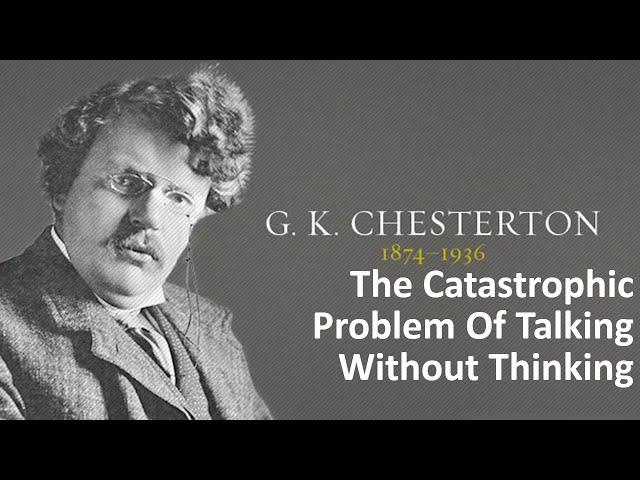 G. K. CHESTERTON
1874–1936
The Catastrophic Problem Of Talking Without Thinking